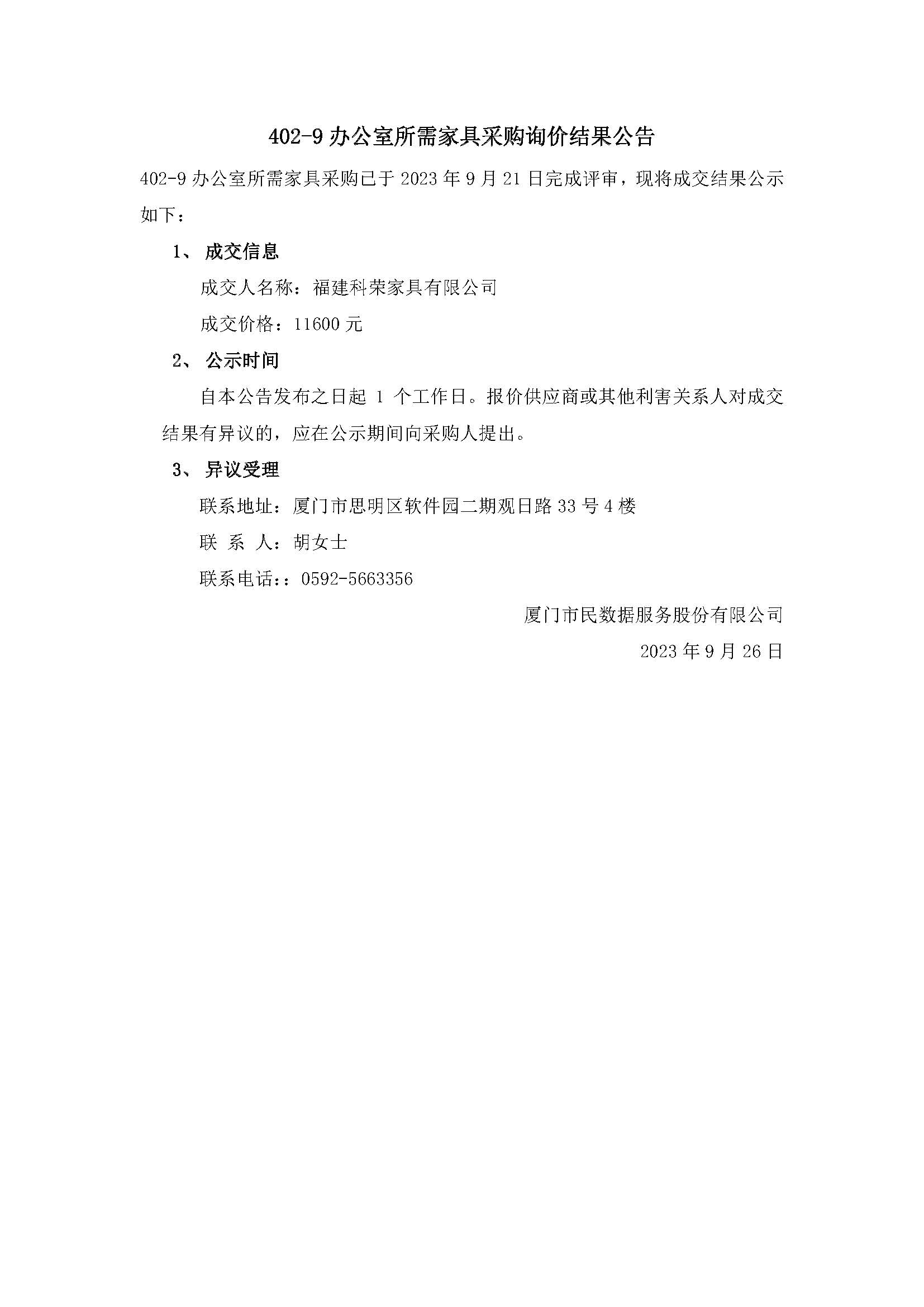 402-9 办公室所需家具采购询价结果公告

402-9 办公室所需家具采购已于 2023 年 9 月 21 日完成评审，现将成交结果公示如下：

1、 成交信息

成交人名称：福建科荣家具有限公司

成交价格：11600 元

2、 公示时间

自本公告发布之日起 1 个工作日。报价供应商或其他利害关系人对成交结果有异议的，应在公示期间向采购人提出。

3、 异议受理

联系地址：厦门市思明区软件园二期观日路 33 号 4 楼

联 系 人：胡女士

联系电话：：0592-5663356

厦门市民数据服务股份有限公司

2023 年 9 月 26 日